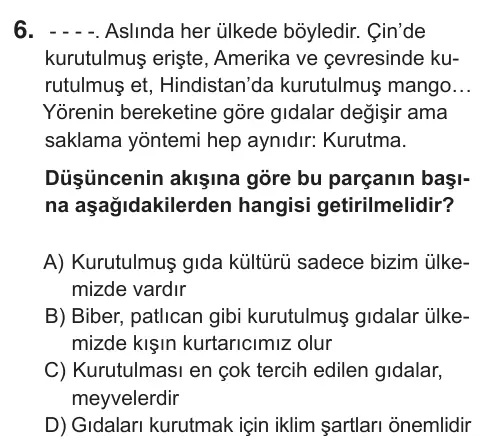 6. - - - -. Aslında her ülkede böyledir. Çin'de kurutulmuş erişte, Amerika ve çevresinde kurutulmuş et, Hindistan'da kurutulmuş mango… Yörenin bereketine göre gıdalar değişir ama saklama yöntemi hep aynıdır: Kurutma.

Düşüncenin akışına göre bu parçanın başına aşağıdakilerden hangisi getirilmelidir?

A) Kurutulmuş gıda kültürü sadece bizim ülkemizde vardır
B) Biber, patlıcan gibi kurutulmuş gıdalar ülkemizde kışın kurtarıcımız olur
C) Kurutulması en çok tercih edilen gıdalar, meyvelerdir
D) Gıdaları kurutmak için iklim şartları önemlidir